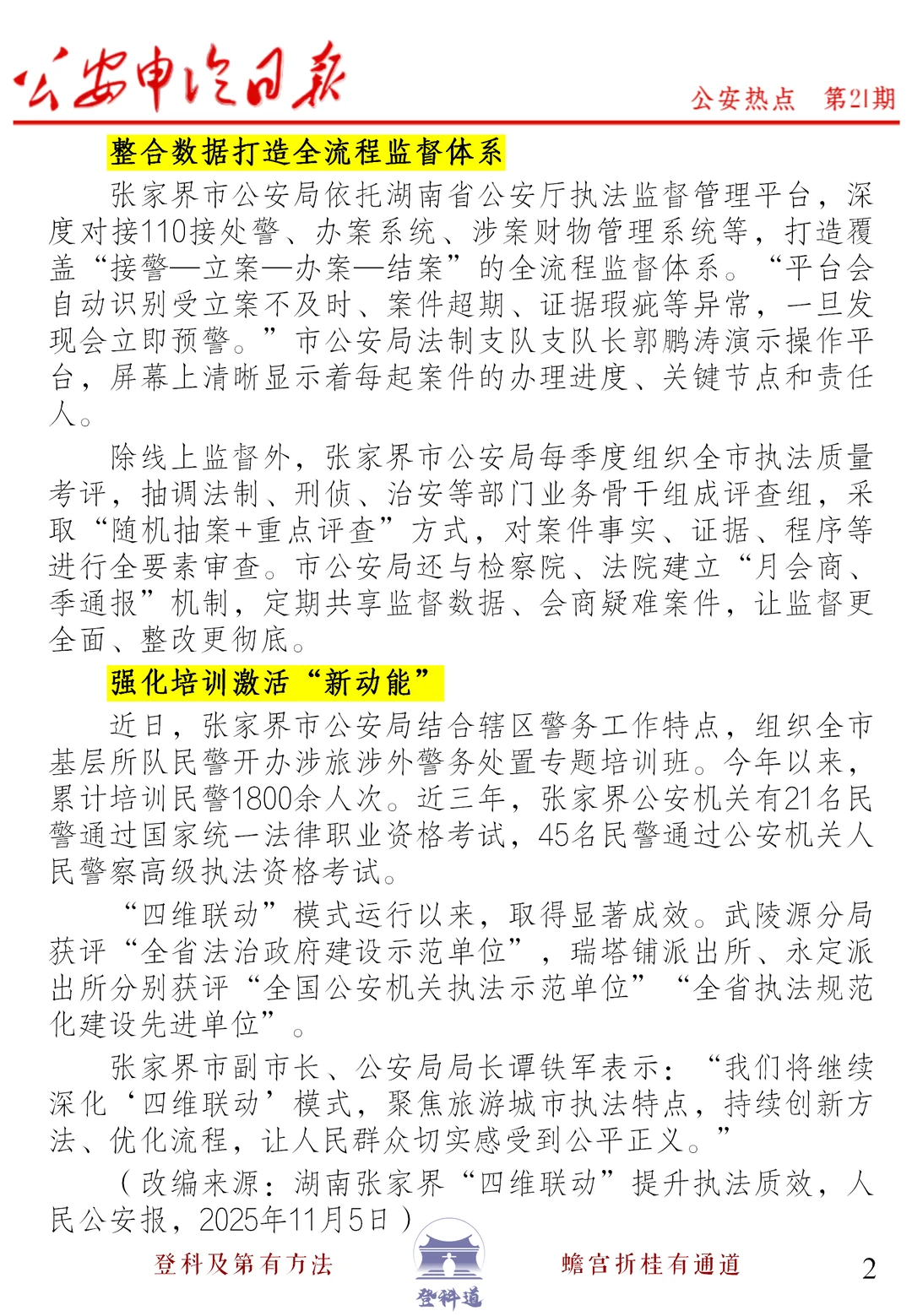 公安申论日报

公安热点　第21期

整合数据打造全流程监督体系

张家界市公安局依托湖南省公安厅执法监督管理平台，深度对接110接处警、办案系统、涉案财物管理系统等，打造覆盖“接警—立案—办案—结案”的全流程监督体系。“平台会自动识别受立案不及时、案件超期、证据瑕疵等异常，一旦发现会立即预警。”市公安局法制支队支队长郭鹏涛演示操作平台，屏幕上清晰显示着每起案件的办理进度、关键节点和责任人。

除线上监督外，张家界市公安局每季度组织全市执法质量考评，抽调法制、刑侦、治安等部门业务骨干组成评查组，采取“随机抽案+重点评查”方式，对案件事实、证据、程序等进行全要素审查。市公安局还与检察院、法院建立“月会商、季通报”机制，定期共享监督数据、会商疑难案件，让监督更全面、整改更彻底。

强化培训激活“新动能”

近日，张家界市公安局结合辖区警务工作特点，组织全市基层所队民警开办涉旅涉外警务处置专题培训班。今年以来，累计培训民警1800余人次。近三年，张家界公安机关有21名民警通过国家统一法律职业资格考试，45名民警通过公安机关人民警察高级执法资格考试。

“四维联动”模式运行以来，取得显著成效。武陵源分局获评“全省法治政府建设示范单位”，瑞塔铺派出所、永定派出所分别获评“全国公安机关执法示范单位”“全省执法规范化建设先进单位”。

张家界市副市长、公安局局长谭铁军表示：“我们将继续深化‘四维联动’模式，聚焦旅游城市执法特点，持续创新方法、优化流程，让人民群众切实感受到公平正义。”

（改编来源：湖南张家界“四维联动”提升执法质效，人民公安报，2025年11月5日）

登科及第有方法　登科道　蟾宫折桂有通道　2